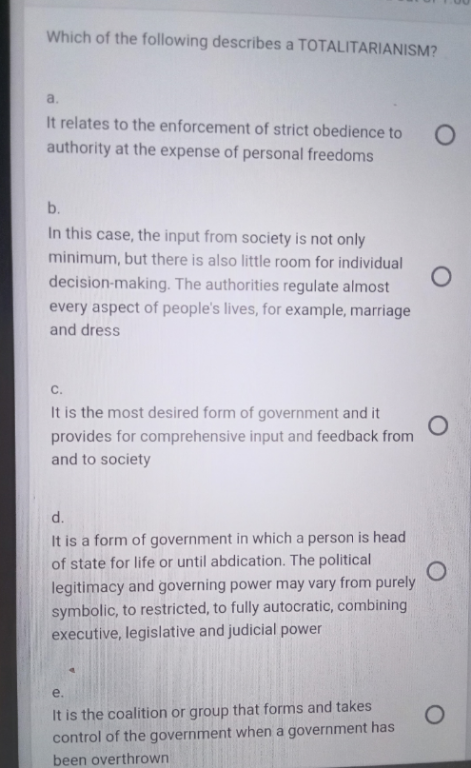 Which of the following describes a TOTALITARIANISM?

a.
It relates to the enforcement of strict obedience to authority at the expense of personal freedoms

b.
In this case, the input from society is not only minimum, but there is also little room for individual decision-making. The authorities regulate almost every aspect of people's lives, for example, marriage and dress

c.
It is the most desired form of government and it provides for comprehensive input and feedback from and to society

d.
It is a form of government in which a person is head of state for life or until abdication. The political legitimacy and governing power may vary from purely symbolic, to restricted, to fully autocratic, combining executive, legislative and judicial power

e.
It is the coalition or group that forms and takes control of the government when a government has been overthrown